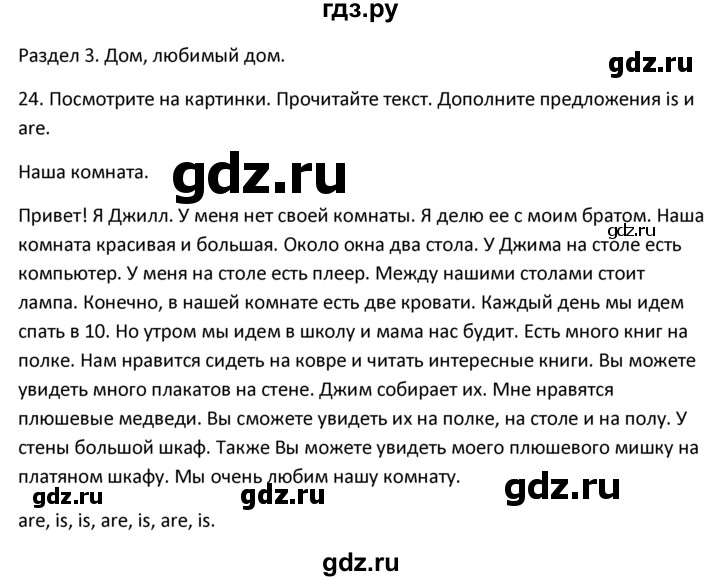 гдз.ру

Раздел 3. Дом, любимый дом.

gdz.ru

24. Посмотрите на картинки. Прочитайте текст. Дополните предложения is и are.

Наша комната.

gdz.ru

Привет! Я Джилл. У меня нет своей комнаты. Я делю ее с моим братом. Наша комната красивая и большая. Около окна два стола. У Джима на столе есть компьютер. У меня на столе есть плеер. Между нашими столами стоит лампа. Конечно, в нашей комнате есть две кровати. Каждый день мы идем спать в 10. Но утром мы идем в школу и мама нас будит. Есть много книг на полке. Нам нравится сидеть на ковре и читать интересные книги. Вы можете увидеть много плакатов на стене. Джим собирает их. Мне нравятся плюшевые медведи. Вы сможете увидеть их на полке, на столе и на полу. У стены большой шкаф. Также Вы можете увидеть моего плюшевого мишку на платяном шкафу. Мы очень любим нашу комнату.

gdz.ru

gdz.ru gdz.ru gdz.ru

are, is, is, are, is, are, is.

gdz.ru